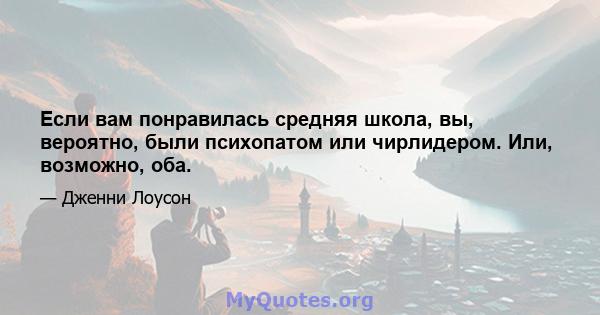 Если вам понравилась средняя школа, вы, вероятно, были психопатом или чирлидером. Или, возможно, оба.

— Дженни Лоусон

MyQuotes.org